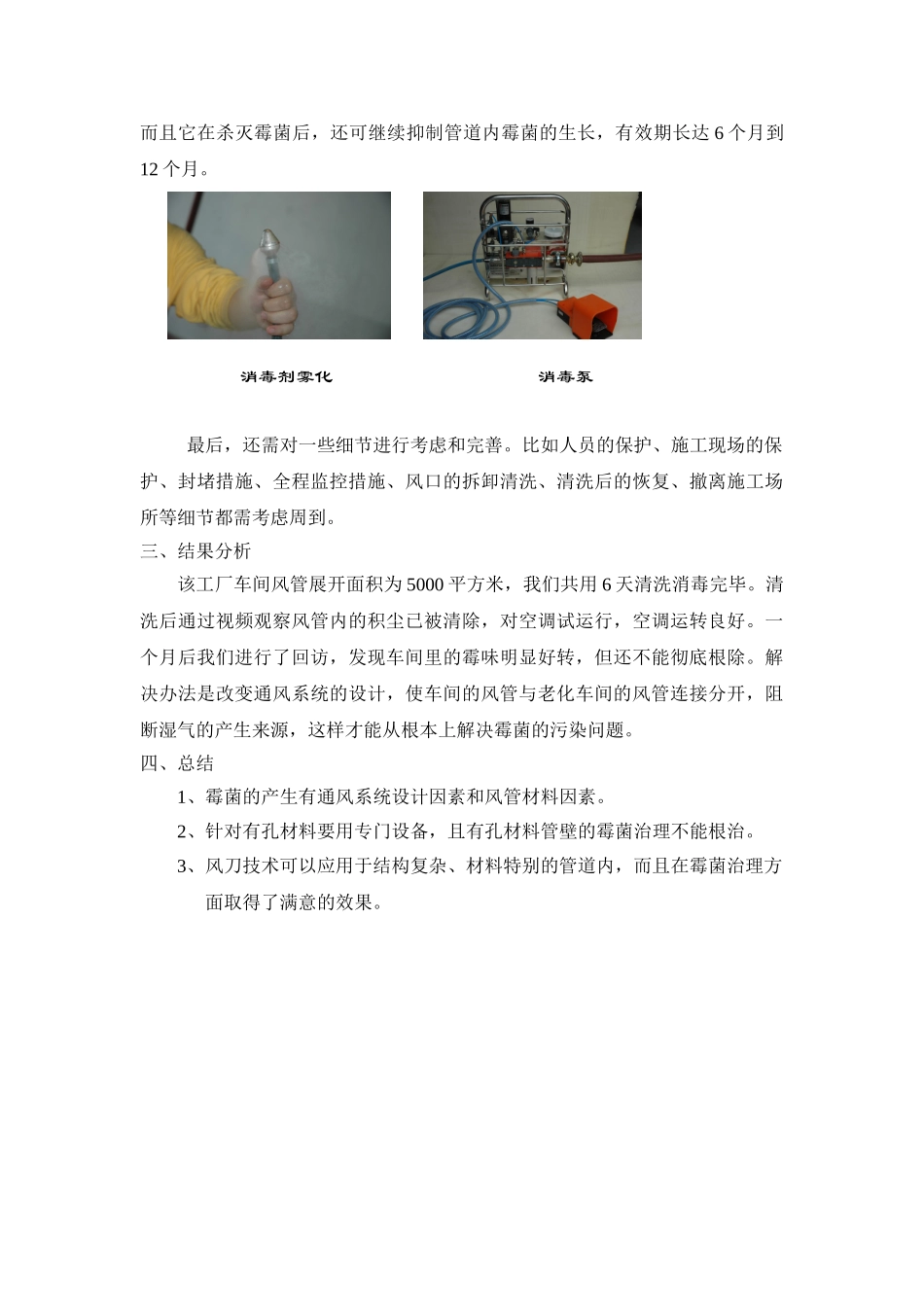 而且它在杀灭霉菌后，还可继续抑制管道内霉菌的生长，有效期长达6个月到12个月。

消毒剂雾化

消毒泵

最后，还需对一些细节进行考虑和完善。比如人员的保护、施工现场的保护、封堵措施、全程监控措施、风口的拆卸清洗、清洗后的恢复、撤离施工场所等细节都需考虑周到。

三、结果分析

该工厂车间风管展开面积为5000平方米，我们共用6天清洗消毒完毕。清洗后通过视频观察风管内的积尘已被清除，对空调试运行，空调运转良好。一个月后我们进行了回访，发现车间里的霉味明显好转，但还不能彻底根除。解决办法是改变通风系统的设计，使车间的风管与老化车间的风管连接分开，阻断湿气的产生来源，这样才能从根本上解决霉菌的污染问题。

四、总结

1、霉菌的产生有通风系统设计因素和风管材料因素。

2、针对有孔材料要用专门设备，且有孔材料管壁的霉菌治理不能根治。

3、风刀技术可以应用于结构复杂、材料特别的管道内，而且在霉菌治理方面取得了满意的效果。